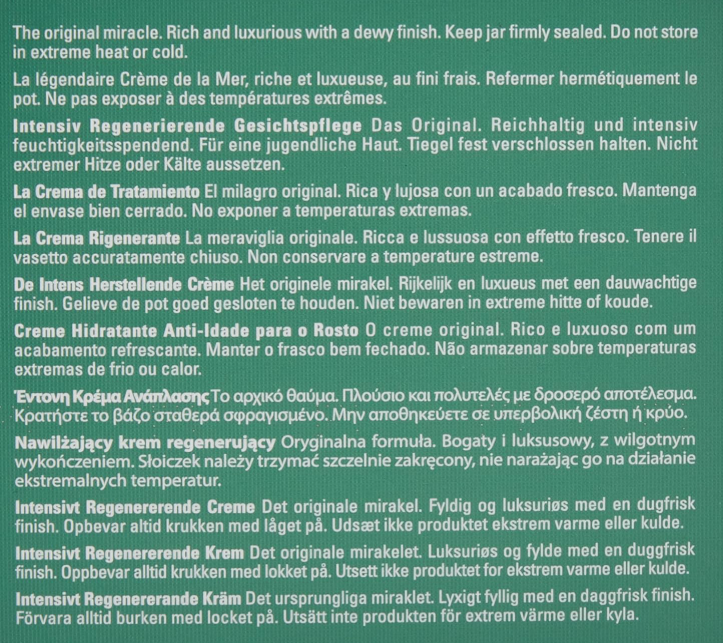 The original miracle. Rich and luxurious with a dewy finish. Keep jar firmly sealed. Do not store in extreme heat or cold.

La légendaire Crème de la Mer, riche et luxueuse, au fini frais. Refermer hermétiquement le pot. Ne pas exposer à des températures extrêmes.

Intensiv Regenerierende Gesichtspflege Das Original. Reichhaltig und intensiv feuchtigkeitsspendend. Für eine jugendliche Haut. Tiegel fest verschlossen halten. Nicht extremer Hitze oder Kälte aussetzen.

La Crema de Tratamiento El milagro original. Rica y lujosa con un acabado fresco. Mantenga el envase bien cerrado. No exponer a temperaturas extremas.

La Crema Rigenerante La meraviglia originale. Ricca e lussuosa con effetto fresco. Tenere il vasetto accuratamente chiuso. Non conservare a temperature estreme.

De Intens Herstellende Crème Het originele mirakel. Rijkelijk en luxueus met een dauwachtige finish. Gelieve de pot goed gesloten te houden. Niet bewaren in extreme hitte of koude.

Creme Hidratante Anti-Idade para o Rosto O creme original. Rico e luxuoso com um acabamento refrescante. Manter o frasco bem fechado. Não armazenar sobre temperaturas extremas de frio ou calor.

Έντονη Κρέμα Ανάπλασης Το αρχικό θαύμα. Πλούσιο και πολυτελές με δροσερό αποτέλεσμα. Κρατήστε το βάζο σταθερά σφραγισμένο. Μην αποθηκεύετε σε υπερβολική ζέστη ή κρύο.

Nawilżający krem regenerujący Oryginalna formuła. Bogaty i luksusowy, z wilgotnym wykończeniem. Słoiczek należy trzymać szczelnie zakręcony, nie narażając go na działanie ekstremalnych temperatur.

Intensivt Regenererende Creme Det originale mirakel. Fyldig og luksuriøs med en dugfrisk finish. Opbevar altid krukken med låget på. Udsæt ikke produktet ekstrem varme eller kulde.

Intensivt Regenererende Krem Det originale mirakelet. Luksuriøs og fylde med en duggfrisk finish. Oppbevar alltid krukken med lokket på. Utsett ikke produktet for ekstrem varme eller kulde.

Intensivt Regenererande Kräm Det ursprungliga miraklet. Lyxigt fyllig med en daggfrisk finish. Förvara alltid burken med locket på. Utsätt inte produkten för extrem värme eller kyla.